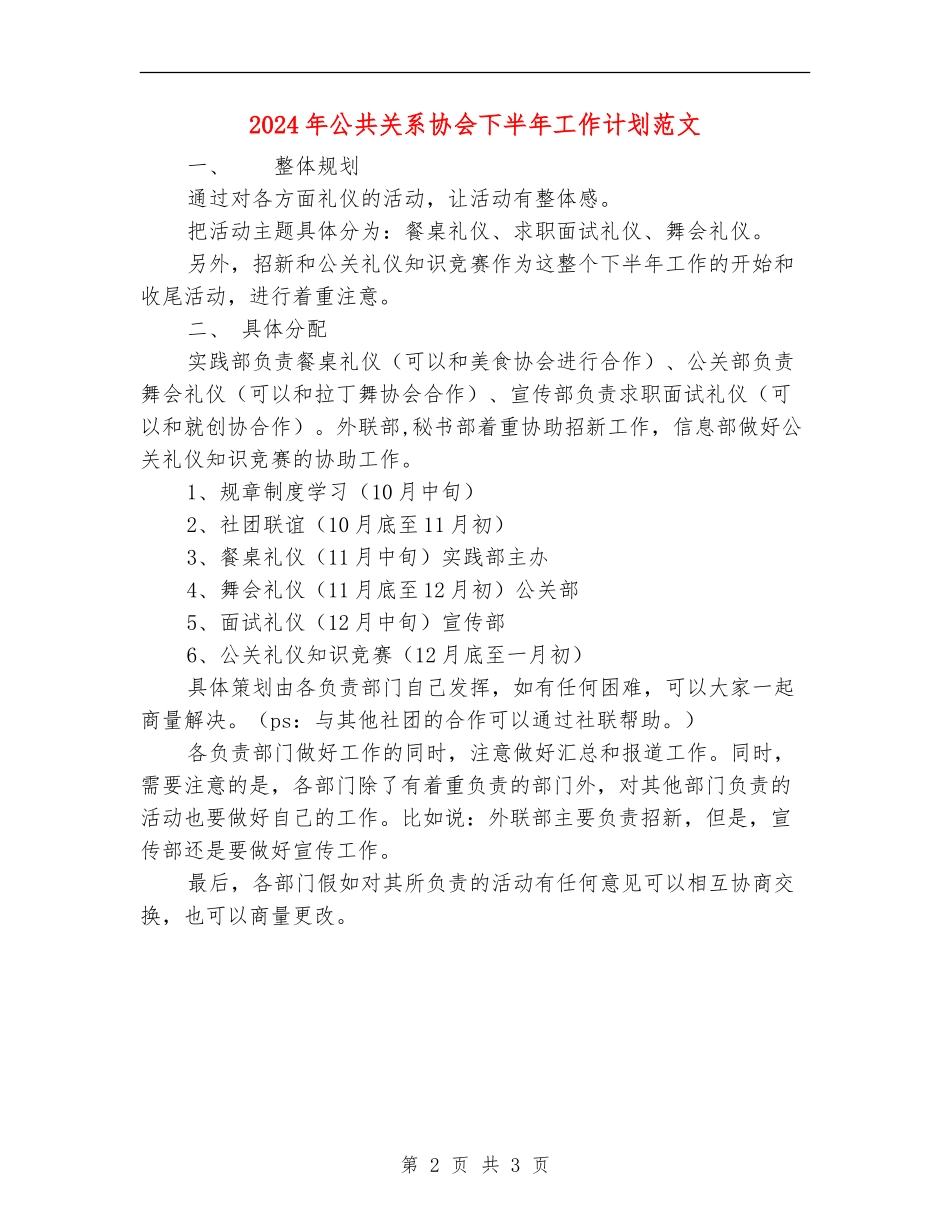 2024年公共关系协会下半年工作计划范文

一、　　整体规划

通过对各方面礼仪的活动，让活动有整体感。

把活动主题具体分为：餐桌礼仪、求职面试礼仪、舞会礼仪。

另外，招新和公关礼仪知识竞赛作为这整个下半年工作的开始和收尾活动，进行着重注意。

二、 具体分配

实践部负责餐桌礼仪（可以和美食协会进行合作）、公关部负责舞会礼仪（可以和拉丁舞协会合作）、宣传部负责求职面试礼仪（可以和就创协合作）。外联部,秘书部着重协助招新工作，信息部做好公关礼仪知识竞赛的协助工作。

1、规章制度学习（10月中旬）

2、社团联谊（10月底至11月初）

3、餐桌礼仪（11月中旬）实践部主办

4、舞会礼仪（11月底至12月初）公关部

5、面试礼仪（12月中旬）宣传部

6、公关礼仪知识竞赛（12月底至一月初）

具体策划由各负责部门自己发挥，如有任何困难，可以大家一起商量解决。（ps：与其他社团的合作可以通过社联帮助。）

各负责部门做好工作的同时，注意做好汇总和报道工作。同时，需要注意的是，各部门除了有着重负责的部门外，对其他部门负责的活动也要做好自己的工作。比如说：外联部主要负责招新，但是，宣传部还是要做好宣传工作。

最后，各部门假如对其所负责的活动有任何意见可以相互协商交换，也可以商量更改。

第 2 页 共 3 页